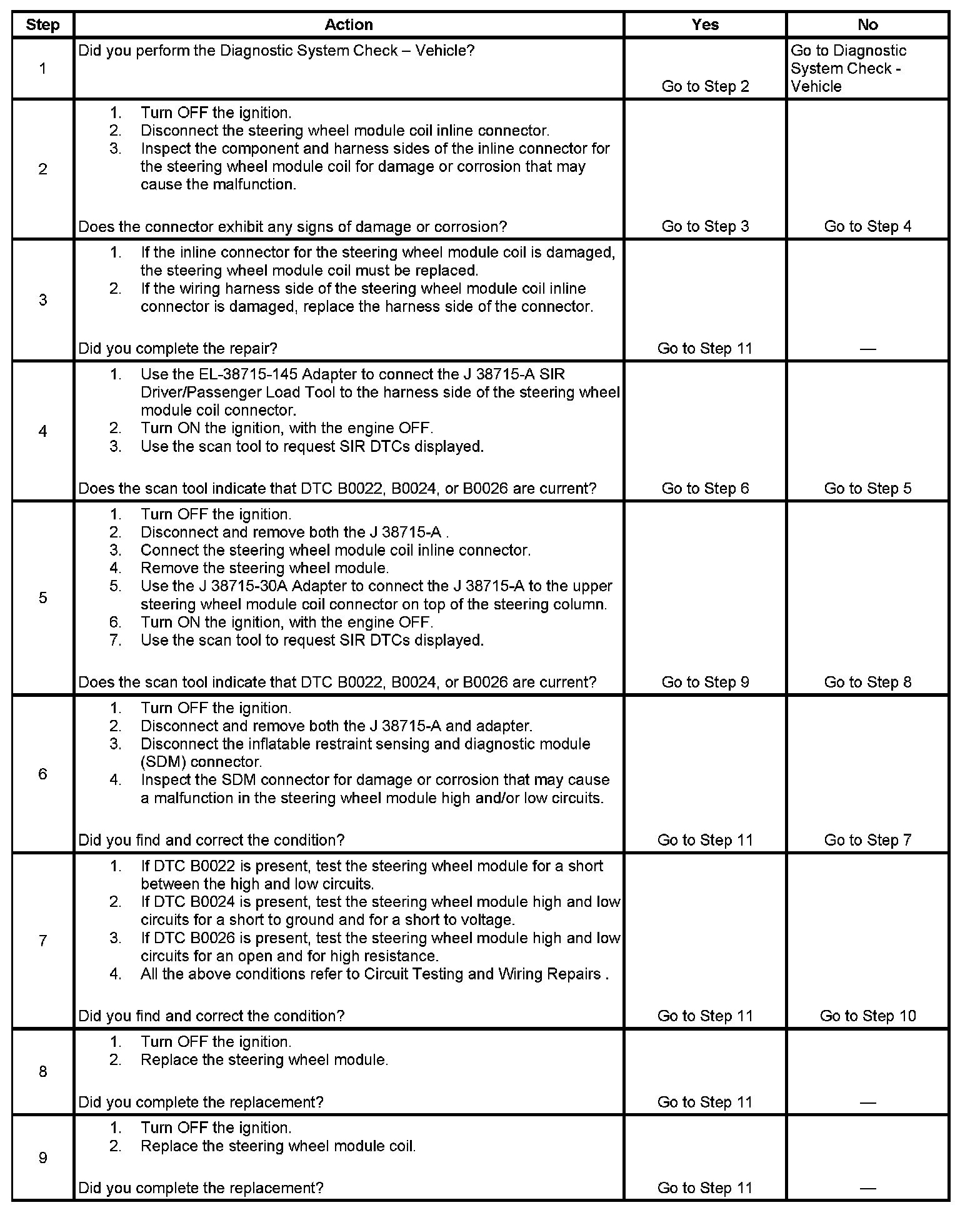 | Step | Action | Yes | No |
|---|---|---|---|
| 1 | Did you perform the Diagnostic System Check – Vehicle? | Go to Step 2 | Go to Diagnostic System Check - Vehicle |
| 2 | 1. Turn OFF the ignition. 2. Disconnect the steering wheel module coil inline connector. 3. Inspect the component and harness sides of the inline connector for the steering wheel module coil for damage or corrosion that may cause the malfunction. Does the connector exhibit any signs of damage or corrosion? | Go to Step 3 | Go to Step 4 |
| 3 | 1. If the inline connector for the steering wheel module coil is damaged, the steering wheel module coil must be replaced. 2. If the wiring harness side of the steering wheel module coil inline connector is damaged, replace the harness side of the connector. Did you complete the repair? | Go to Step 11 | — |
| 4 | 1. Use the EL-38715-145 Adapter to connect the J 38715-A SIR Driver/Passenger Load Tool to the harness side of the steering wheel module coil connector. 2. Turn ON the ignition, with the engine OFF. 3. Use the scan tool to request SIR DTCs displayed. Does the scan tool indicate that DTC B0022, B0024, or B0026 are current? | Go to Step 6 | Go to Step 5 |
| 5 | 1. Turn OFF the ignition. 2. Disconnect and remove both the J 38715-A . 3. Connect the steering wheel module coil inline connector. 4. Remove the steering wheel module. 5. Use the J 38715-30A Adapter to connect the J 38715-A to the upper steering wheel module coil connector on top of the steering column. 6. Turn ON the ignition, with the engine OFF. 7. Use the scan tool to request SIR DTCs displayed. Does the scan tool indicate that DTC B0022, B0024, or B0026 are current? | Go to Step 9 | Go to Step 8 |
| 6 | 1. Turn OFF the ignition. 2. Disconnect and remove both the J 38715-A and adapter. 3. Disconnect the inflatable restraint sensing and diagnostic module (SDM) connector. 4. Inspect the SDM connector for damage or corrosion that may cause a malfunction in the steering wheel module high and/or low circuits. Did you find and correct the condition? | Go to Step 11 | Go to Step 7 |
| 7 | 1. If DTC B0022 is present, test the steering wheel module for a short between the high and low circuits. 2. If DTC B0024 is present, test the steering wheel module high and low circuits for a short to ground and for a short to voltage. 3. If DTC B0026 is present, test the steering wheel module high and low circuits for an open and for high resistance. 4. All the above conditions refer to Circuit Testing and Wiring Repairs . Did you find and correct the condition? | Go to Step 11 | Go to Step 10 |
| 8 | 1. Turn OFF the ignition. 2. Replace the steering wheel module. Did you complete the replacement? | Go to Step 11 | — |
| 9 | 1. Turn OFF the ignition. 2. Replace the steering wheel module coil. Did you complete the replacement? | Go to Step 11 | — |